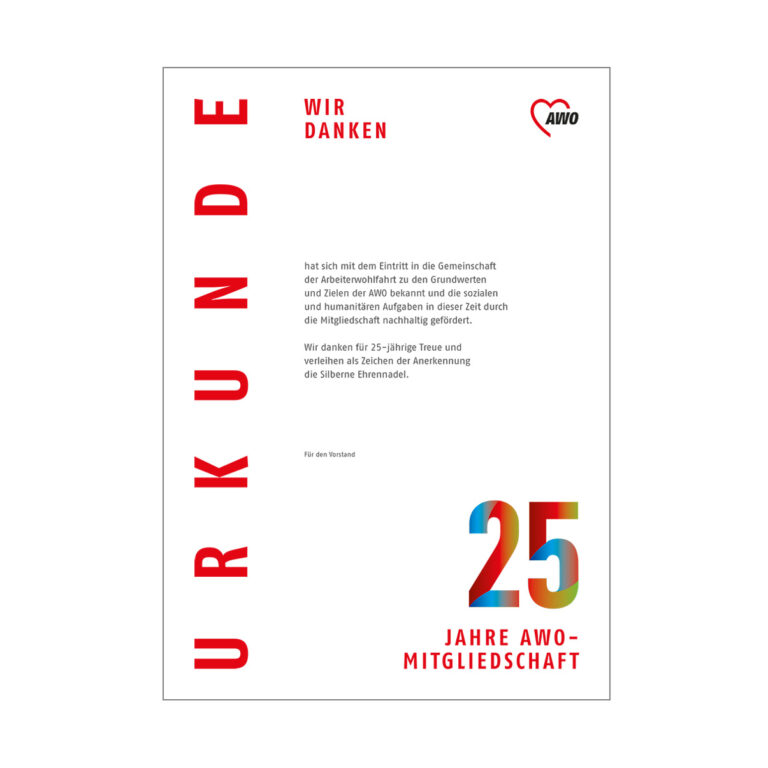 URKUNDE

WIR DANKEN

AWO

hat sich mit dem Eintritt in die Gemeinschaft der Arbeiterwohlfahrt zu den Grundwerten und Zielen der AWO bekannt und die sozialen und humanitären Aufgaben in dieser Zeit durch die Mitgliedschaft nachhaltig gefördert.

Wir danken für 25-jährige Treue und verleihen als Zeichen der Anerkennung die Silberne Ehrennadel.

Für den Vorstand

25

JAHRE AWO-MITGLIEDSCHAFT